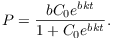 $P = \frac{bC_0e^{bkt}}{1 + C_0e^{bkt}}.$